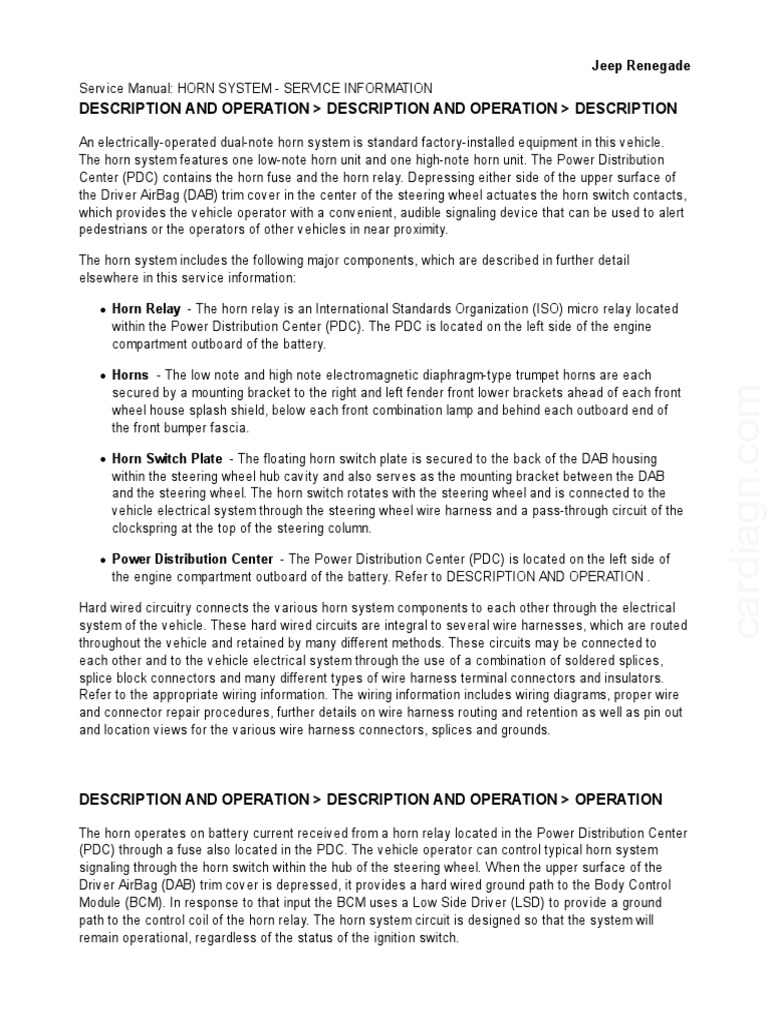 Jeep Renegade

Service Manual: HORN SYSTEM - SERVICE INFORMATION

DESCRIPTION AND OPERATION > DESCRIPTION AND OPERATION > DESCRIPTION

An electrically-operated dual-note horn system is standard factory-installed equipment in this vehicle. The horn system features one low-note horn unit and one high-note horn unit. The Power Distribution Center (PDC) contains the horn fuse and the horn relay. Depressing either side of the upper surface of the Driver AirBag (DAB) trim cover in the center of the steering wheel actuates the horn switch contacts, which provides the vehicle operator with a convenient, audible signaling device that can be used to alert pedestrians or the operators of other vehicles in near proximity.

The horn system includes the following major components, which are described in further detail elsewhere in this service information:

• Horn Relay - The horn relay is an International Standards Organization (ISO) micro relay located within the Power Distribution Center (PDC). The PDC is located on the left side of the engine compartment outboard of the battery.

• Horns - The low note and high note electromagnetic diaphragm-type trumpet horns are each secured by a mounting bracket to the right and left fender front lower brackets ahead of each front wheel house splash shield, below each front combination lamp and behind each outboard end of the front bumper fascia.

• Horn Switch Plate - The floating horn switch plate is secured to the back of the DAB housing within the steering wheel hub cavity and also serves as the mounting bracket between the DAB and the steering wheel. The horn switch rotates with the steering wheel and is connected to the vehicle electrical system through the steering wheel wire harness and a pass-through circuit of the clockspring at the top of the steering column.

• Power Distribution Center - The Power Distribution Center (PDC) is located on the left side of the engine compartment outboard of the battery. Refer to DESCRIPTION AND OPERATION .

Hard wired circuitry connects the various horn system components to each other through the electrical system of the vehicle. These hard wired circuits are integral to several wire harnesses, which are routed throughout the vehicle and retained by many different methods. These circuits may be connected to each other and to the vehicle electrical system through the use of a combination of soldered splices, splice block connectors and many different types of wire harness terminal connectors and insulators. Refer to the appropriate wiring information. The wiring information includes wiring diagrams, proper wire and connector repair procedures, further details on wire harness routing and retention as well as pin out and location views for the various wire harness connectors, splices and grounds.

DESCRIPTION AND OPERATION > DESCRIPTION AND OPERATION > OPERATION

The horn operates on battery current received from a horn relay located in the Power Distribution Center (PDC) through a fuse also located in the PDC. The vehicle operator can control typical horn system signaling through the horn switch within the hub of the steering wheel. When the upper surface of the Driver AirBag (DAB) trim cover is depressed, it provides a hard wired ground path to the Body Control Module (BCM). In response to that input the BCM uses a Low Side Driver (LSD) to provide a ground path to the control coil of the horn relay. The horn system circuit is designed so that the system will remain operational, regardless of the status of the ignition switch.

cardiagn.com